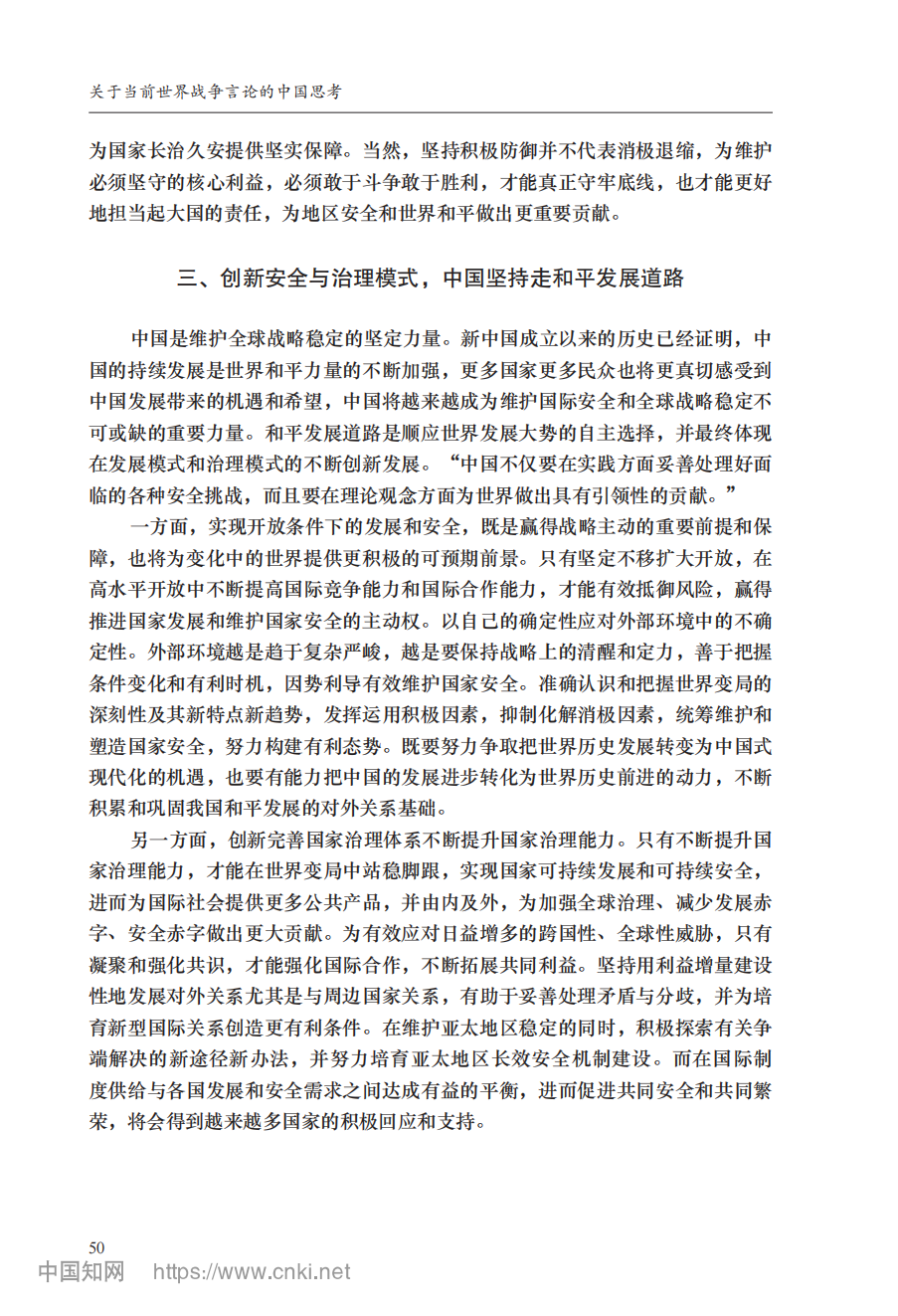 关于当前世界战争言论的中国思考

为国家长治久安提供坚实保障。当然，坚持积极防御并不代表消极退缩，为维护必须坚守的核心利益，必须敢于斗争敢于胜利，才能真正守牢底线，也才能更好地担当起大国的责任，为地区安全和世界和平做出更重要贡献。

三、创新安全与治理模式，中国坚持走和平发展道路

中国是维护全球战略稳定的坚定力量。新中国成立以来的历史已经证明，中国的持续发展是世界和平力量的不断加强，更多国家更多民众也将更真切感受到中国发展带来的机遇和希望，中国将越来越成为维护国际安全和全球战略稳定不可或缺的重要力量。和平发展道路是顺应世界发展大势的自主选择，并最终体现在发展模式和治理模式的不断创新发展。“中国不仅要在实践方面妥善处理好面临的各种安全挑战，而且要在理论观念方面为世界做出具有引领性的贡献。”

一方面，实现开放条件下的发展和安全，既是赢得战略主动的重要前提和保障，也将为变化中的世界提供更积极的可预期前景。只有坚定不移扩大开放，在高水平开放中不断提高国际竞争能力和国际合作能力，才能有效抵御风险，赢得推进国家发展和维护国家安全的主动权。以自己的确定性应对外部环境中的不确定性。外部环境越是趋于复杂严峻，越是要保持战略上的清醒和定力，善于把握条件变化和有利时机，因势利导有效维护国家安全。准确认识和把握世界变局的深刻性及其新特点新趋势，发挥运用积极因素，抑制化解消极因素，统筹维护和塑造国家安全，努力构建有利态势。既要努力争取把世界历史发展转变为中国式现代化的机遇，也要有能力把中国的发展进步转化为世界历史前进的动力，不断积累和巩固我国和平发展的对外关系基础。

另一方面，创新完善国家治理体系不断提升国家治理能力。只有不断提升国家治理能力，才能在世界变局中站稳脚跟，实现国家可持续发展和可持续安全，进而为国际社会提供更多公共产品，并由内及外，为加强全球治理、减少发展赤字、安全赤字做出更大贡献。为有效应对日益增多的跨国性、全球性威胁，只有凝聚和强化共识，才能强化国际合作，不断拓展共同利益。坚持用利益增量建设性地发展对外关系尤其是与周边国家关系，有助于妥善处理矛盾与分歧，并为培育新型国际关系创造更有利条件。在维护亚太地区稳定的同时，积极探索有关争端解决的新途径新办法，并努力培育亚太地区长效安全机制建设。而在国际制度供给与各国发展和安全需求之间达成有益的平衡，进而促进共同安全和共同繁荣，将会得到越来越多国家的积极回应和支持。

50

中国知网 https://www.cnki.net